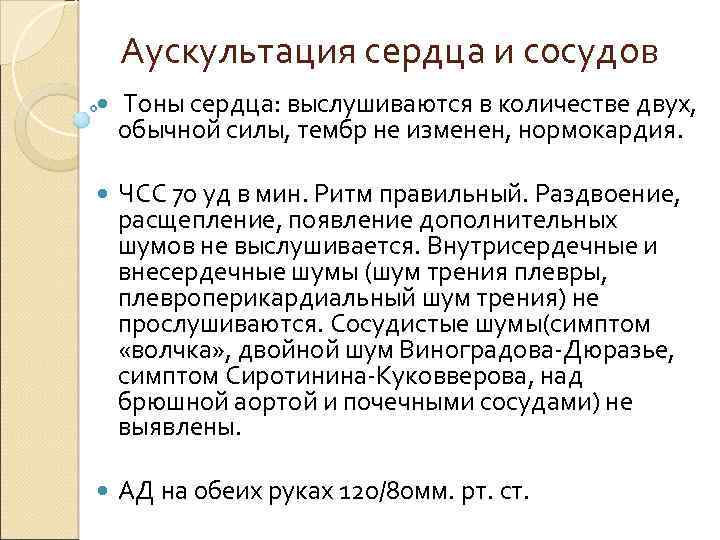 Аускультация сердца и сосудов

Тоны сердца: выслушиваются в количестве двух, обычной силы, тембр не изменен, нормокардия.

ЧСС 70 уд в мин. Ритм правильный. Раздвоение, расщепление, появление дополнительных шумов не выслушивается. Внутрисердечные и внесердечные шумы (шум трения плевры, плевроперикардиальный шум трения) не прослушиваются. Сосудистые шумы(симптом «волчка», двойной шум Виноградова-Дюразье, симптом Сиротинина-Куковверова, над брюшной аортой и почечными сосудами) не выявлены.

АД на обеих руках 120/80мм. рт. ст.